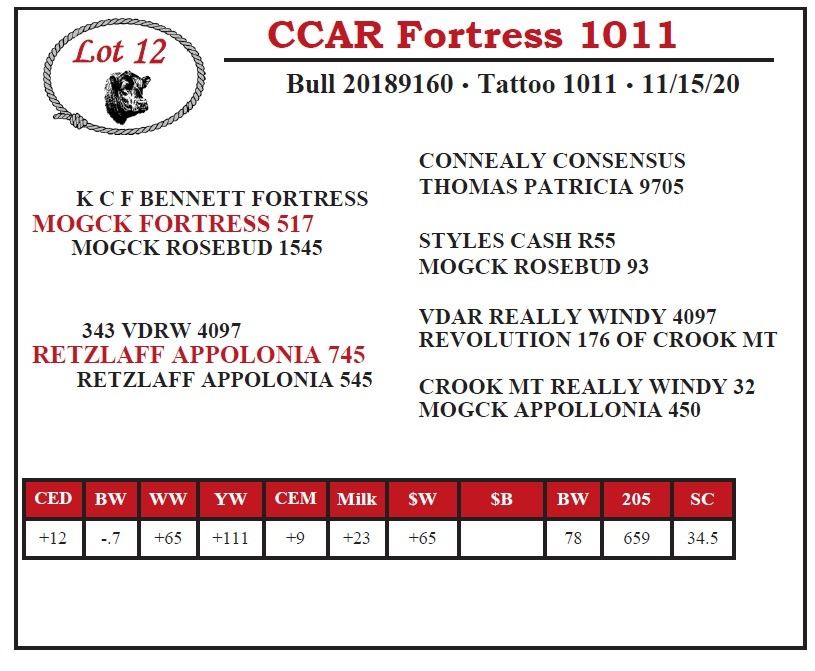 Lot 12

CCAR Fortress 1011

Bull 20189160 • Tattoo 1011 • 11/15/20

K C F BENNETT FORTRESS
MOGCK FORTRESS 517
MOGCK ROSEBUD 1545

343 VDRW 4097
RETZLAFF APPOLONIA 745
RETZLAFF APPOLONIA 545

CONNEALY CONSENSUS
THOMAS PATRICIA 9705

STYLES CASH R55
MOGCK ROSEBUD 93

VDAR REALLY WINDY 4097
REVOLUTION 176 OF CROOK MT

CROOK MT REALLY WINDY 32
MOGCK APPOLLONIA 450

| CED | BW | WW | YW | CEM | Milk | $W | $B | BW | 205 | SC |
|---|---|---|---|---|---|---|---|---|---|---|
| +12 | -.7 | +65 | +111 | +9 | +23 | +65 |  | 78 | 659 | 34.5 |